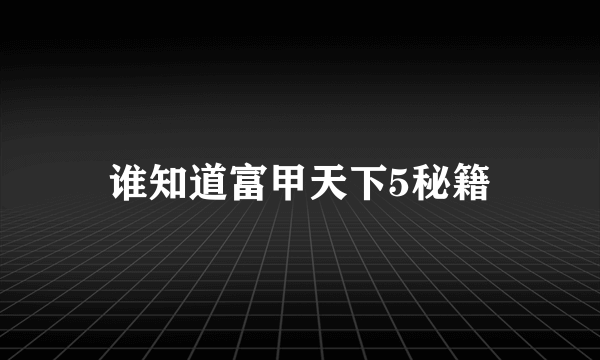 谁知道富甲天下5秘籍